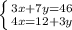 $\begin{cases} 3x+7y=46 \\ 4x=12+3y \end{cases}$